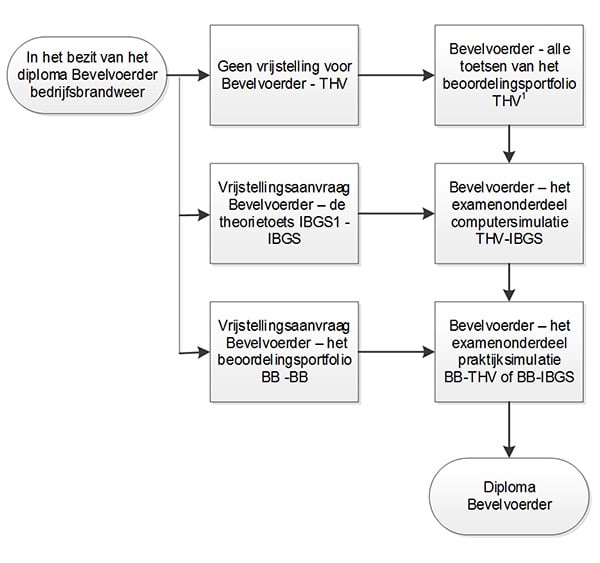 In het bezit van het diploma Bevelvoerder bedrijfsbrandweer

Geen vrijstelling voor Bevelvoerder - THV

Bevelvoerder - alle toetsen van het beoordelingsportfolio THV$^1$

Vrijstellingsaanvraag Bevelvoerder – de theorietoets IBGS1 - IBGS

Bevelvoerder – het examenonderdeel computersimulatie THV-IBGS

Vrijstellingsaanvraag Bevelvoerder – het beoordelingsportfolio BB -BB

Bevelvoerder – het examenonderdeel praktijksimulatie BB-THV of BB-IBGS

Diploma Bevelvoerder